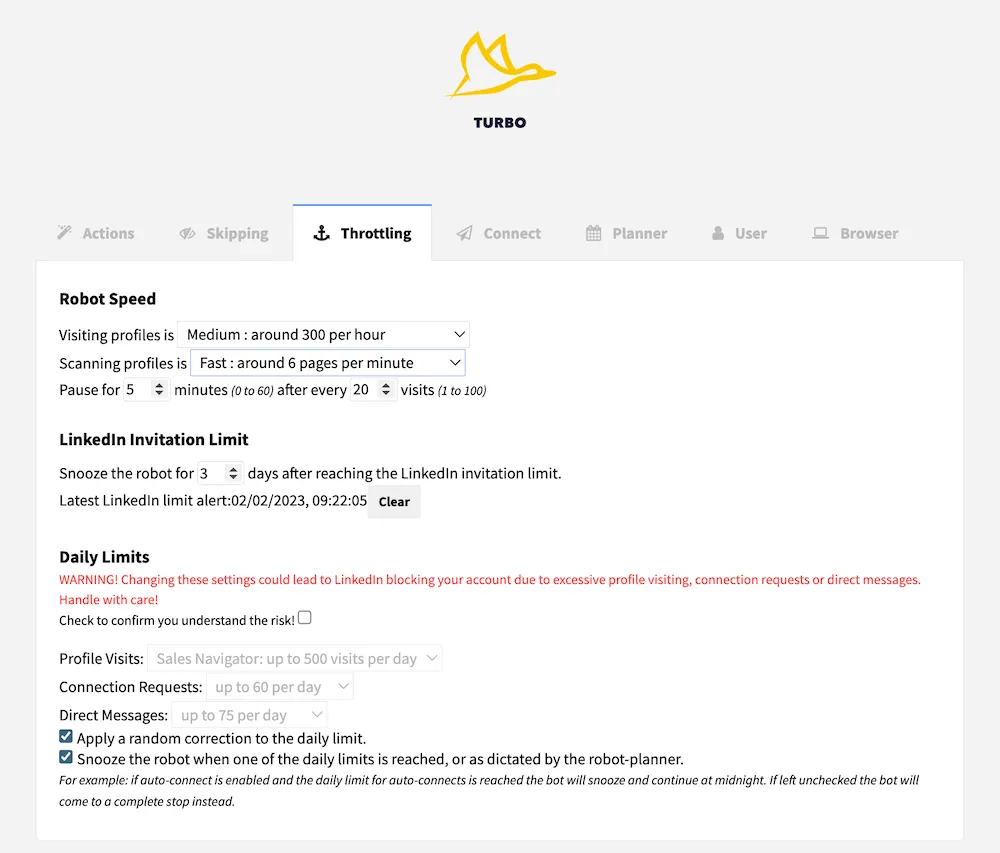 TURBO

Actions Skipping Throttling Connect Planner User Browser

Robot Speed

Visiting profiles is Medium : around 300 per hour
Scanning profiles is Fast : around 6 pages per minute
Pause for 5 minutes (0 to 60) after every 20 visits (1 to 100)

LinkedIn Invitation Limit

Snooze the robot for 3 days after reaching the LinkedIn invitation limit.
Latest LinkedIn limit alert:02/02/2023, 09:22:05 Clear

Daily Limits

WARNING! Changing these settings could lead to LinkedIn blocking your account due to excessive profile visiting, connection requests or direct messages. Handle with care!
Check to confirm you understand the risk!

Profile Visits: Sales Navigator: up to 500 visits per day
Connection Requests: up to 60 per day
Direct Messages: up to 75 per day
Apply a random correction to the daily limit.
Snooze the robot when one of the daily limits is reached, or as dictated by the robot-planner.
For example: if auto-connect is enabled and the daily limit for auto-connects is reached the bot will snooze and continue at midnight. If left unchecked the bot will come to a complete stop instead.